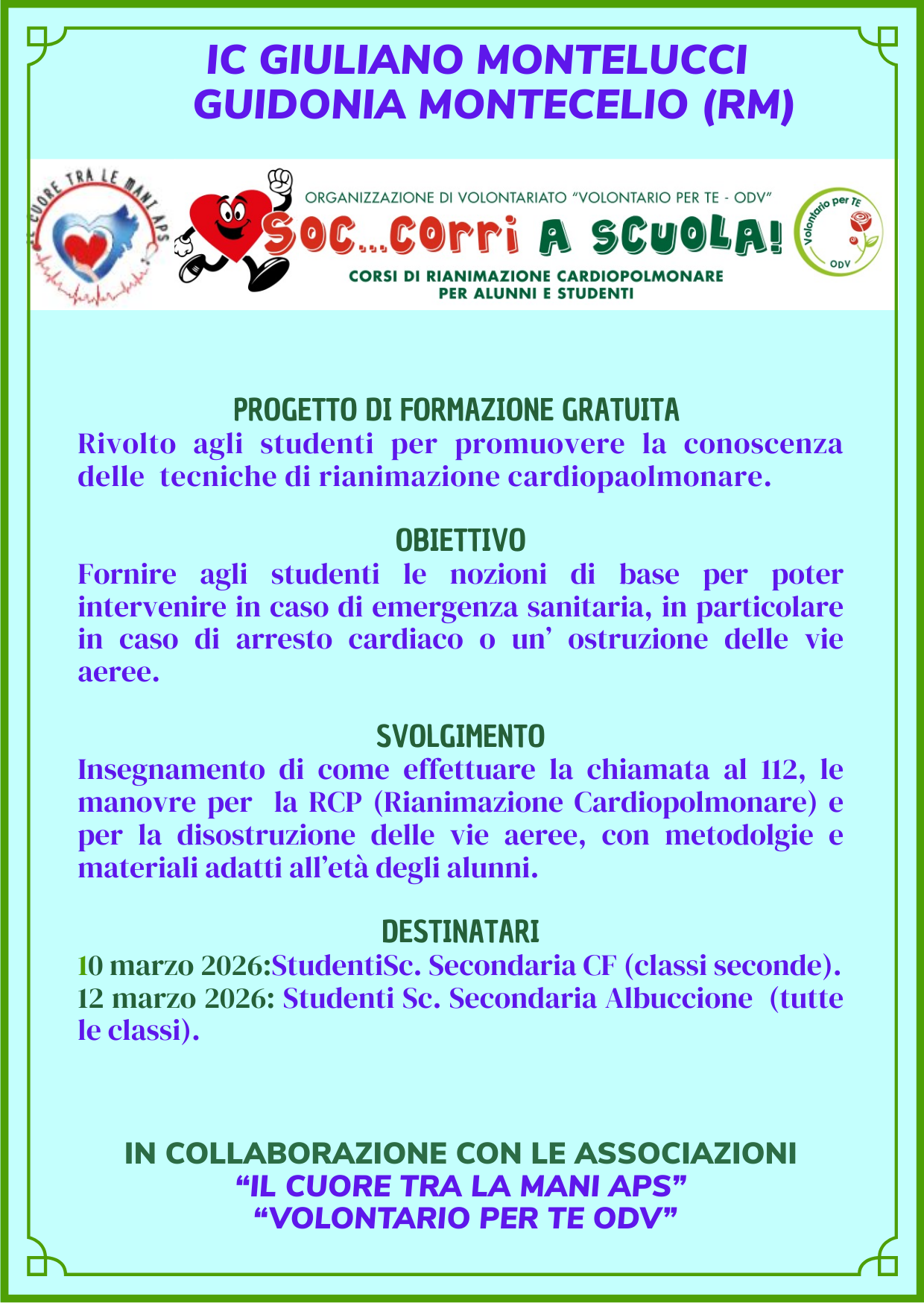 IC GIULIANO MONTELUCCI
GUIDONIA MONTECELIO (RM)

IL CUORE TRA LE MANI APS

ORGANIZZAZIONE DI VOLONTARIATO "VOLONTARIO PER TE - ODV"
SOC...CORRI A SCUOLA!
CORSI DI RIANIMAZIONE CARDIOPOLMONARE PER ALUNNI E STUDENTI

Volontario per TE
ODV

PROGETTO DI FORMAZIONE GRATUITA
Rivolto agli studenti per promuovere la conoscenza delle tecniche di rianimazione cardiopaolmonare.

OBIETTIVO
Fornire agli studenti le nozioni di base per poter intervenire in caso di emergenza sanitaria, in particolare in caso di arresto cardiaco o un' ostruzione delle vie aeree.

SVOLGIMENTO
Insegnamento di come effettuare la chiamata al 112, le manovre per la RCP (Rianimazione Cardiopolmonare) e per la disostruzione delle vie aeree, con metodolgie e materiali adatti all'età degli alunni.

DESTINATARI
10 marzo 2026:StudentiSc. Secondaria CF (classi seconde).
12 marzo 2026: Studenti Sc. Secondaria Albuccione (tutte le classi).

IN COLLABORAZIONE CON LE ASSOCIAZIONI
"IL CUORE TRA LA MANI APS"
"VOLONTARIO PER TE ODV"